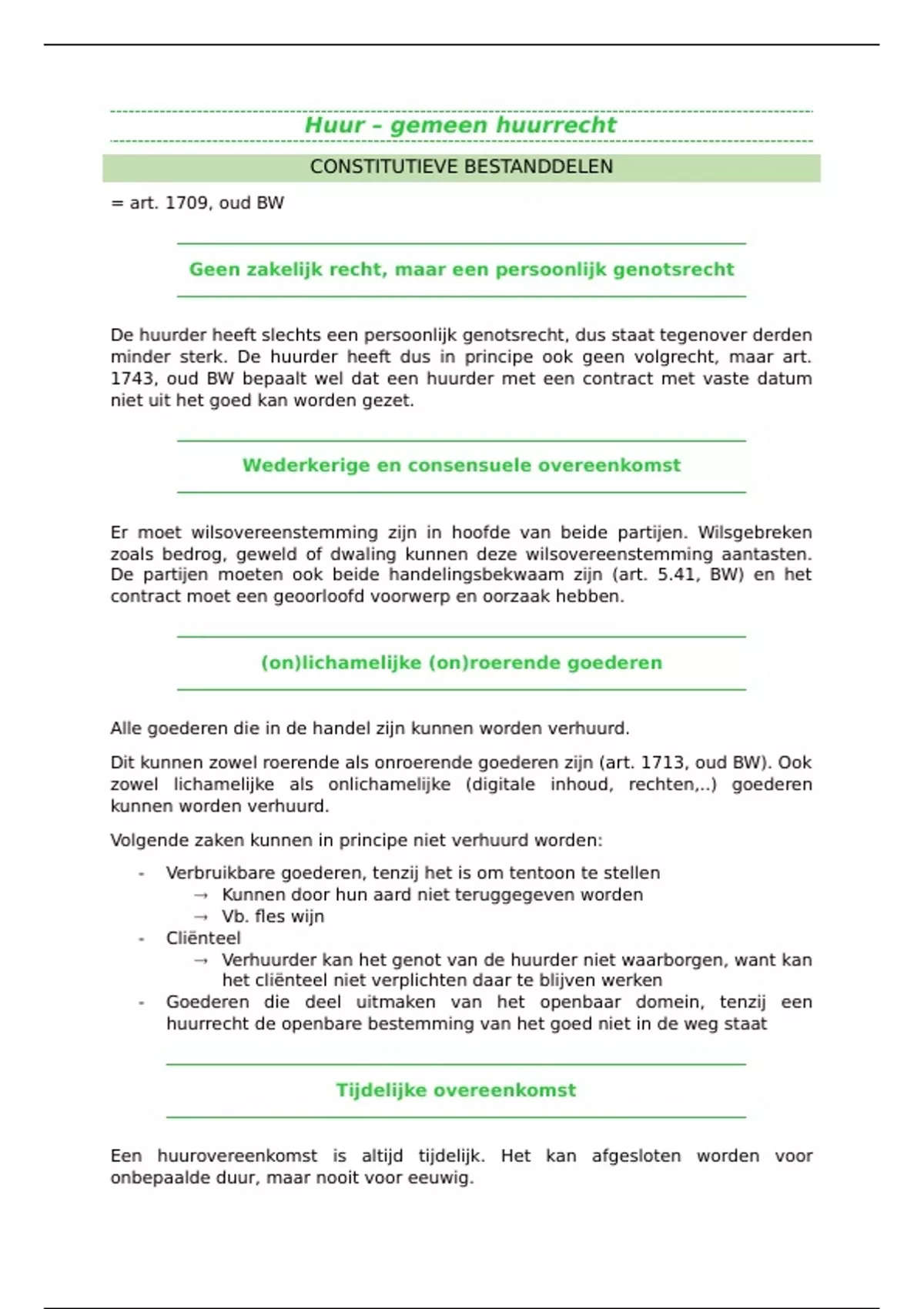 Huur – gemeen huurrecht

CONSTITUTIEVE BESTANDDELEN

= art. 1709, oud BW

Geen zakelijk recht, maar een persoonlijk genotsrecht

De huurder heeft slechts een persoonlijk genotsrecht, dus staat tegenover derden minder sterk. De huurder heeft dus in principe ook geen volgrecht, maar art. 1743, oud BW bepaalt wel dat een huurder met een contract met vaste datum niet uit het goed kan worden gezet.

Wederkerige en consensuele overeenkomst

Er moet wilsovereenstemming zijn in hoofde van beide partijen. Wilsgebreken zoals bedrog, geweld of dwaling kunnen deze wilsovereenstemming aantasten. De partijen moeten ook beide handelingsbekwaam zijn (art. 5.41, BW) en het contract moet een geoorloofd voorwerp en oorzaak hebben.

(on)lichamelijke (on)roerende goederen

Alle goederen die in de handel zijn kunnen worden verhuurd.

Dit kunnen zowel roerende als onroerende goederen zijn (art. 1713, oud BW). Ook zowel lichamelijke als onlichamelijke (digitale inhoud, rechten,..) goederen kunnen worden verhuurd.

Volgende zaken kunnen in principe niet verhuurd worden:

- Verbruikbare goederen, tenzij het is om tentoon te stellen
  → Kunnen door hun aard niet teruggegeven worden
  → Vb. fles wijn
- Cliënteel
  → Verhuurder kan het genot van de huurder niet waarborgen, want kan het cliënteel niet verplichten daar te blijven werken
- Goederen die deel uitmaken van het openbaar domein, tenzij een huurrecht de openbare bestemming van het goed niet in de weg staat

Tijdelijke overeenkomst

Een huurovereenkomst is altijd tijdelijk. Het kan afgesloten worden voor onbepaalde duur, maar nooit voor eeuwig.